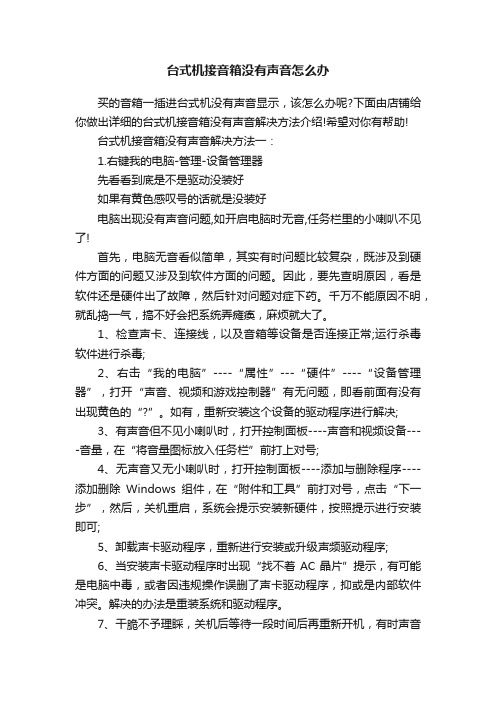 台式机接音箱没有声音怎么办

买的音箱一插进台式机没有声音显示，该怎么办呢?下面由店铺给你做出详细的台式机接音箱没有声音解决方法介绍!希望对你有帮助!

台式机接音箱没有声音解决方法一：

1.右键我的电脑-管理-设备管理器

先看看到底是不是驱动没装好

如果有黄色感叹号的话就是没装好

电脑出现没有声音问题,如开启电脑时无音,任务栏里的小喇叭不见了!

首先，电脑无音看似简单，其实有时问题比较复杂，既涉及到硬件方面的问题又涉及到软件方面的问题。因此，要先查明原因，看是软件还是硬件出了故障，然后针对问题对症下药。千万不能原因不明，就乱捣一气，搞不好会把系统弄瘫痪，麻烦就大了。

1、检查声卡、连接线，以及音箱等设备是否连接正常;运行杀毒软件进行杀毒;

2、右击“我的电脑”----“属性”---“硬件”----“设备管理器”，打开“声音、视频和游戏控制器”有无问题，即看前面有没有出现黄色的“?”。如有，重新安装这个设备的驱动程序进行解决;

3、有声音但不见小喇叭时，打开控制面板----声音和视频设备----音量，在“将音量图标放入任务栏”前打上对号;

4、无声音又无小喇叭时，打开控制面板----添加与删除程序----添加删除 Windows 组件，在“附件和工具”前打对号，点击“下一步”，然后，关机重启，系统会提示安装新硬件，按照提示进行安装即可;

5、卸载声卡驱动程序，重新进行安装或升级声频驱动程序;

6、当安装声卡驱动程序时出现“找不着 AC 晶片”提示，有可能是电脑中毒，或者因违规操作误删了声卡驱动程序，抑或是内部软件冲突。解决的办法是重装系统和驱动程序。

7、干脆不予理睬，关机后等待一段时间后再重新开机，有时声音